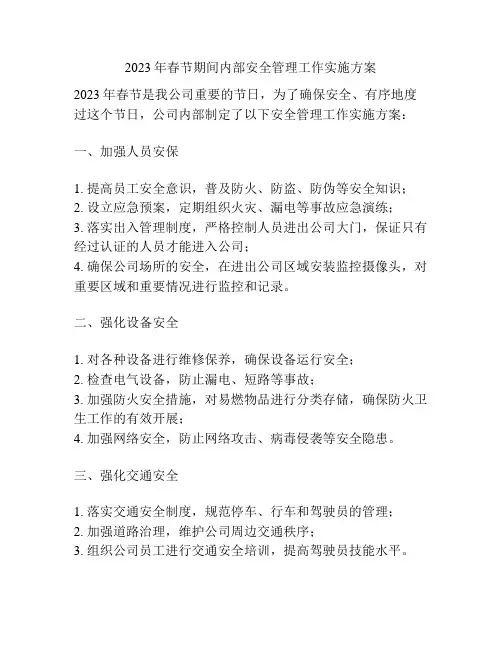 2023年春节期间内部安全管理工作实施方案

2023年春节是我公司重要的节日，为了确保安全、有序地度过这个节日，公司内部制定了以下安全管理工作实施方案：

一、加强人员安保

1. 提高员工安全意识，普及防火、防盗、防伪等安全知识；
2. 设立应急预案，定期组织火灾、漏电等事故应急演练；
3. 落实出入管理制度，严格控制人员进出公司大门，保证只有经过认证的人员才能进入公司；
4. 确保公司场所的安全，在进出公司区域安装监控摄像头，对重要区域和重要情况进行监控和记录。

二、强化设备安全

1. 对各种设备进行维修保养，确保设备运行安全；
2. 检查电气设备，防止漏电、短路等事故；
3. 加强防火安全措施，对易燃物品进行分类存储，确保防火卫生工作的有效开展；
4. 加强网络安全，防止网络攻击、病毒侵袭等安全隐患。

三、强化交通安全

1. 落实交通安全制度，规范停车、行车和驾驶员的管理；
2. 加强道路治理，维护公司周边交通秩序；
3. 组织公司员工进行交通安全培训，提高驾驶员技能水平。